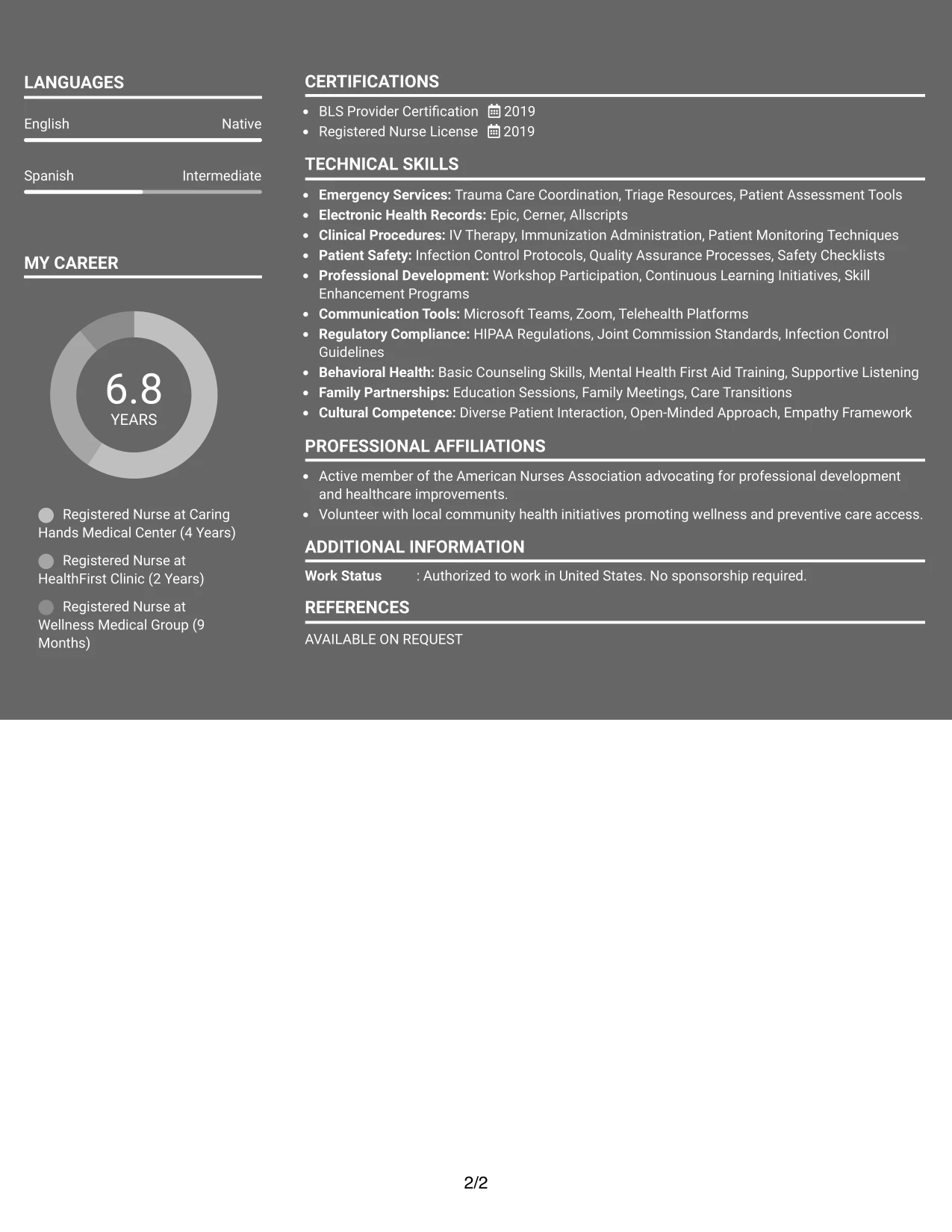 LANGUAGES

English
Native

Spanish
Intermediate

MY CAREER

6.8
YEARS

Registered Nurse at Caring Hands Medical Center (4 Years)

Registered Nurse at HealthFirst Clinic (2 Years)

Registered Nurse at Wellness Medical Group (9 Months)

CERTIFICATIONS

• BLS Provider Certification 2019
• Registered Nurse License 2019

TECHNICAL SKILLS

• Emergency Services: Trauma Care Coordination, Triage Resources, Patient Assessment Tools
• Electronic Health Records: Epic, Cerner, Allscripts
• Clinical Procedures: IV Therapy, Immunization Administration, Patient Monitoring Techniques
• Patient Safety: Infection Control Protocols, Quality Assurance Processes, Safety Checklists
• Professional Development: Workshop Participation, Continuous Learning Initiatives, Skill Enhancement Programs
• Communication Tools: Microsoft Teams, Zoom, Telehealth Platforms
• Regulatory Compliance: HIPAA Regulations, Joint Commission Standards, Infection Control Guidelines
• Behavioral Health: Basic Counseling Skills, Mental Health First Aid Training, Supportive Listening
• Family Partnerships: Education Sessions, Family Meetings, Care Transitions
• Cultural Competence: Diverse Patient Interaction, Open-Minded Approach, Empathy Framework

PROFESSIONAL AFFILIATIONS

• Active member of the American Nurses Association advocating for professional development and healthcare improvements.
• Volunteer with local community health initiatives promoting wellness and preventive care access.

ADDITIONAL INFORMATION

Work Status : Authorized to work in United States. No sponsorship required.

REFERENCES

AVAILABLE ON REQUEST

2/2